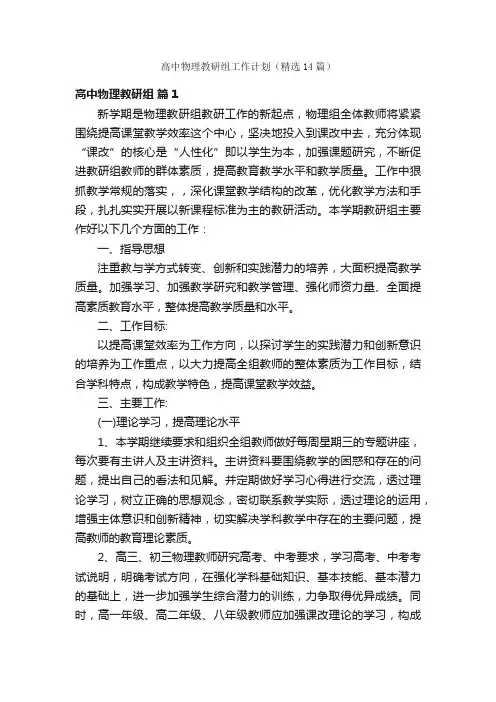 高中物理教研组工作计划（精选14篇）

高中物理教研组 篇1

新学期是物理教研组教研工作的新起点，物理组全体教师将紧紧围绕提高课堂教学效率这个中心，坚决地投入到课改中去，充分体现“课改”的核心是“人性化”即以学生为本，加强课题研究，不断促进教研组教师的群体素质，提高教育教学水平和教学质量。工作中狠抓教学常规的落实，，深化课堂教学结构的改革，优化教学方法和手段，扎扎实实开展以新课程标准为主的教研活动。本学期教研组主要作好以下几个方面的工作：

一、指导思想

注重教与学方式转变、创新和实践潜力的培养，大面积提高教学质量。加强学习、加强教学研究和教学管理、强化师资力量、全面提高素质教育水平，整体提高教学质量和水平。

二、工作目标:

以提高课堂效率为工作方向，以探讨学生的实践潜力和创新意识的培养为工作重点，以大力提高全组教师的整体素质为工作目标，结合学科特点，构成教学特色，提高课堂教学效益。

三、主要工作:

(一)理论学习，提高理论水平

1、本学期继续要求和组织全组教师做好每周星期三的专题讲座，每次要有主讲人及主讲资料。主讲资料要围绕教学的困惑和存在的问题，提出自己的看法和见解。并定期做好学习心得进行交流，透过理论学习，树立正确的思想观念，密切联系教学实际，透过理论的运用，增强主体意识和创新精神，切实解决学科教学中存在的主要问题，提高教师的教育理论素质。

2、高三、初三物理教师研究高考、中考要求，学习高考、中考考试说明，明确考试方向，在强化学科基础知识、基本技能、基本潜力的基础上，进一步加强学生综合潜力的训练，力争取得优异成绩。同时，高一年级、高二年级、八年级教师应加强课改理论的学习，构成